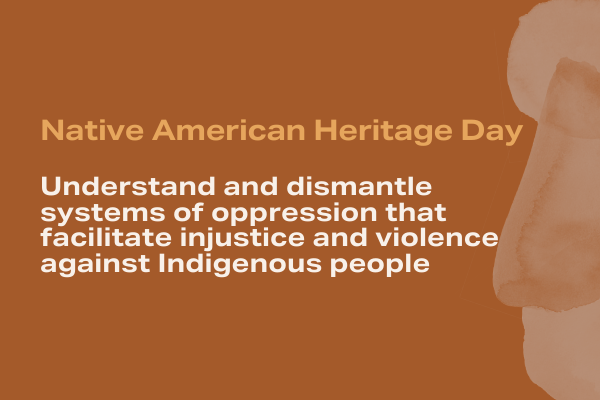 Native American Heritage Day

Understand and dismantle systems of oppression that facilitate injustice and violence against Indigenous people